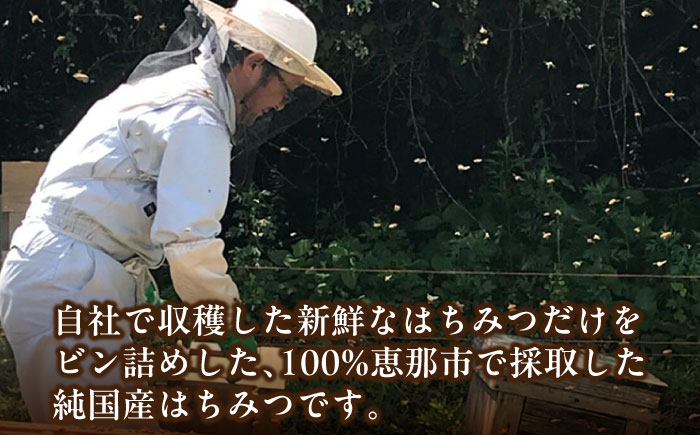 自社で収穫した新鮮なはちみつだけをビン詰めした、100%恵那市で採取した純国産はちみつです。